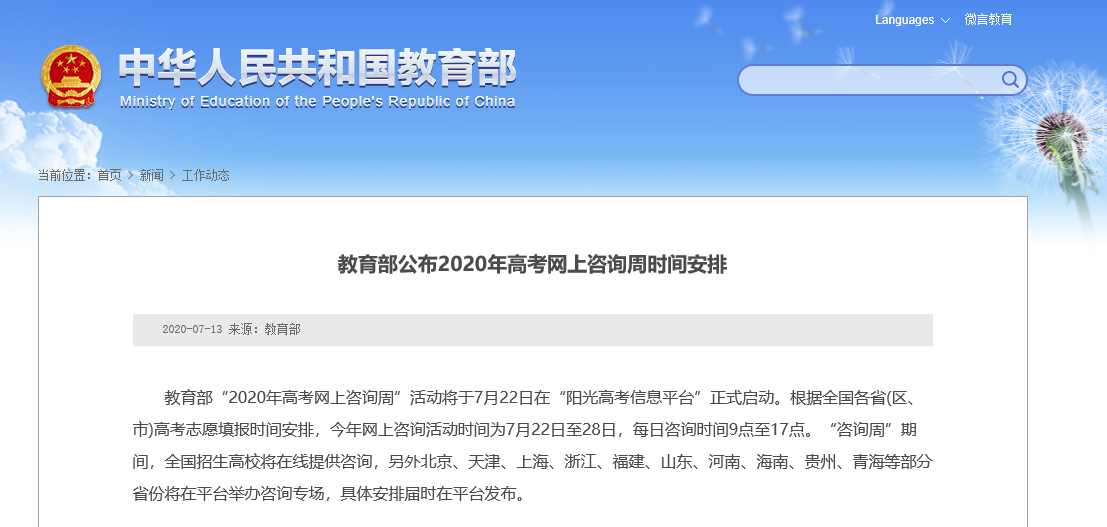 Languages 微言教育

中华人民共和国教育部
Ministry of Education of the People's Republic of China

当前位置：首页 > 新闻 > 工作动态

教育部公布2020年高考网上咨询周时间安排

2020-07-13 来源：教育部

教育部“2020年高考网上咨询周”活动将于7月22日在“阳光高考信息平台”正式启动。根据全国各省(区、市)高考志愿填报时间安排，今年网上咨询活动时间为7月22日至28日，每日咨询时间9点至17点。“咨询周”期间，全国招生高校将在线提供咨询，另外北京、天津、上海、浙江、福建、山东、河南、海南、贵州、青海等部分省份将在平台举办咨询专场，具体安排届时在平台发布。